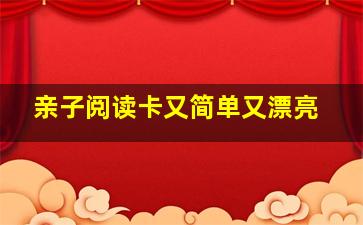 亲子阅读卡又简单又漂亮